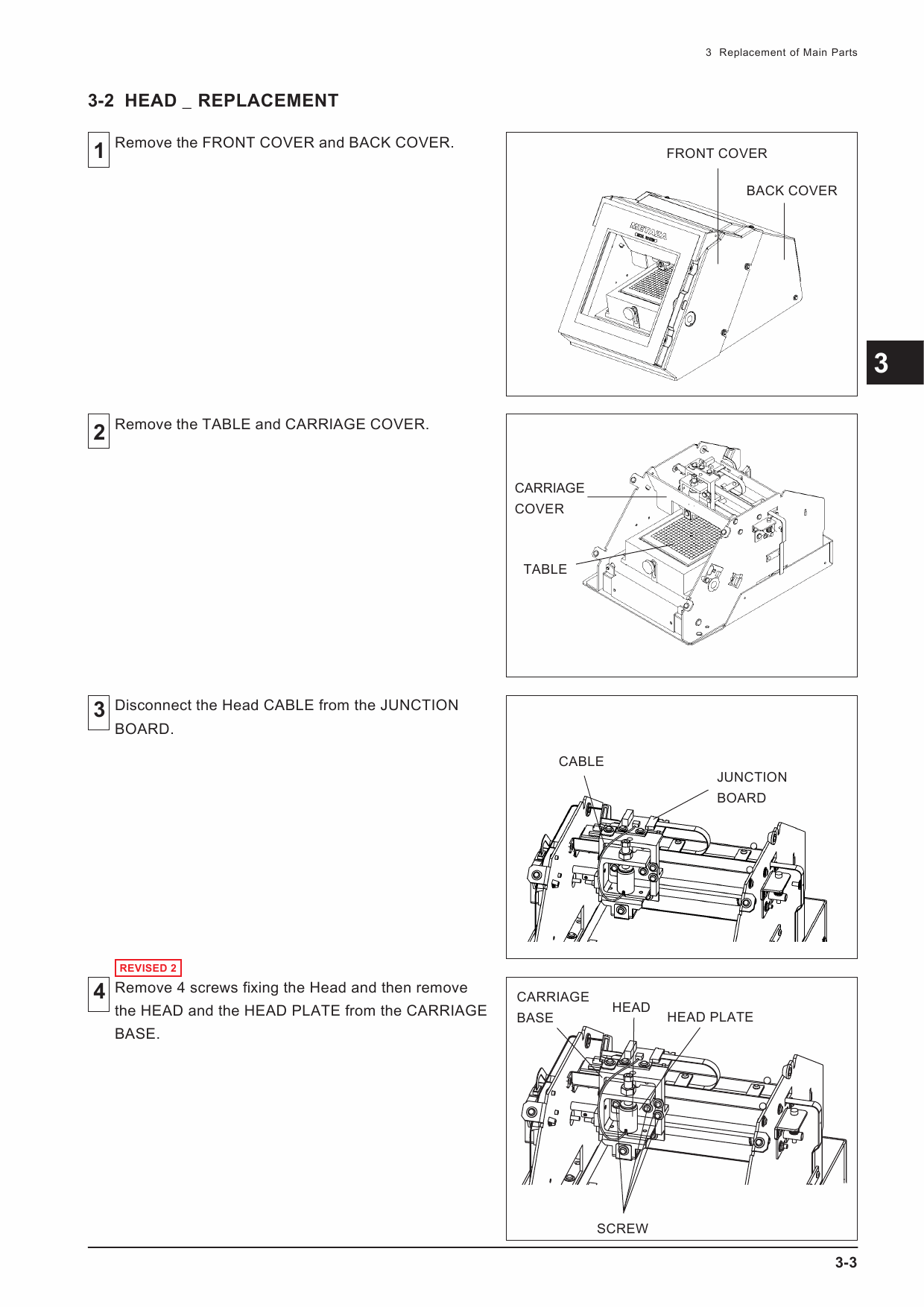 3 Replacement of Main Parts

3-2 HEAD _ REPLACEMENT

1 Remove the FRONT COVER and BACK COVER.

FRONT COVER

BACK COVER

METAZA

3

2 Remove the TABLE and CARRIAGE COVER.

CARRIAGE COVER

TABLE

3 Disconnect the Head CABLE from the JUNCTION BOARD.

CABLE

JUNCTION BOARD

REVISED 2

4 Remove 4 screws fixing the Head and then remove the HEAD and the HEAD PLATE from the CARRIAGE BASE.

CARRIAGE BASE

HEAD

HEAD PLATE

SCREW

3-3